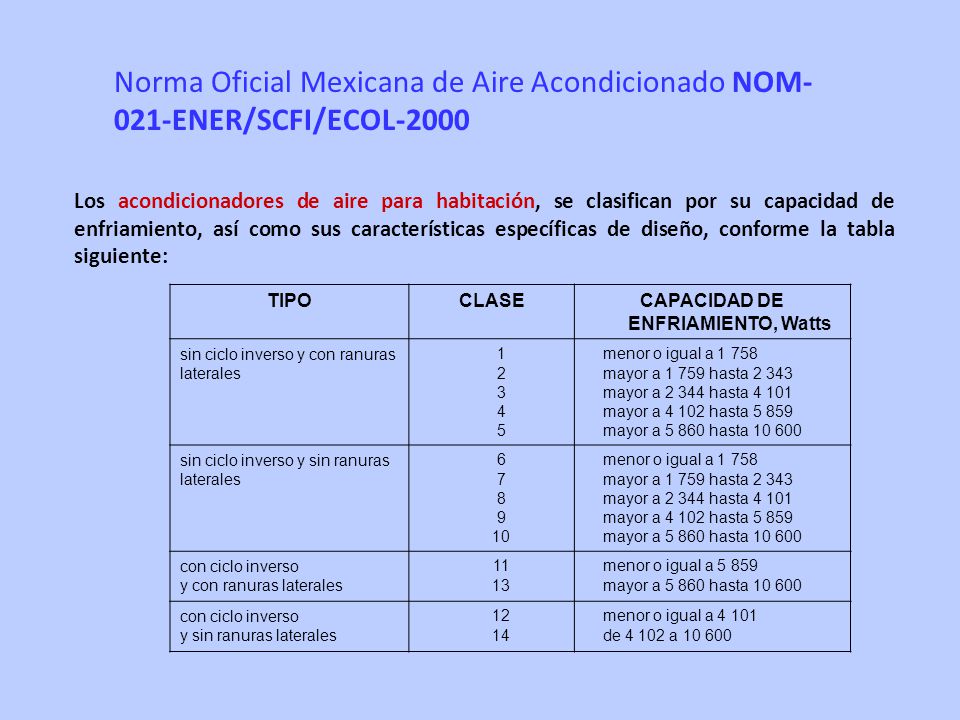 Norma Oficial Mexicana de Aire Acondicionado NOM-021-ENER/SCFI/ECOL-2000

Los acondicionadores de aire para habitación, se clasifican por su capacidad de enfriamiento, así como sus características específicas de diseño, conforme la tabla siguiente:

| TIPO | CLASE | CAPACIDAD DE ENFRIAMIENTO, Watts |
|---|---|---|
| sin ciclo inverso y con ranuras laterales | 1<br>2<br>3<br>4<br>5 | menor o igual a 1 758<br>mayor a 1 759 hasta 2 343<br>mayor a 2 344 hasta 4 101<br>mayor a 4 102 hasta 5 859<br>mayor a 5 860 hasta 10 600 |
| sin ciclo inverso y sin ranuras laterales | 6<br>7<br>8<br>9<br>10 | menor o igual a 1 758<br>mayor a 1 759 hasta 2 343<br>mayor a 2 344 hasta 4 101<br>mayor a 4 102 hasta 5 859<br>mayor a 5 860 hasta 10 600 |
| con ciclo inverso y con ranuras laterales | 11<br>13 | menor o igual a 5 859<br>mayor a 5 860 hasta 10 600 |
| con ciclo inverso y sin ranuras laterales | 12<br>14 | menor o igual a 4 101<br>de 4 102 a 10 600 |